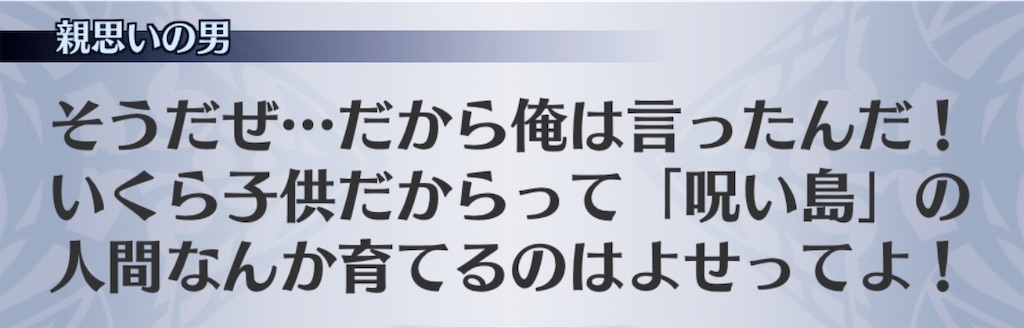 親思いの男

そうだぜ…だから俺は言ったんだ！いくら子供だからって「呪い島」の人間なんか育てるのはよせってよ！